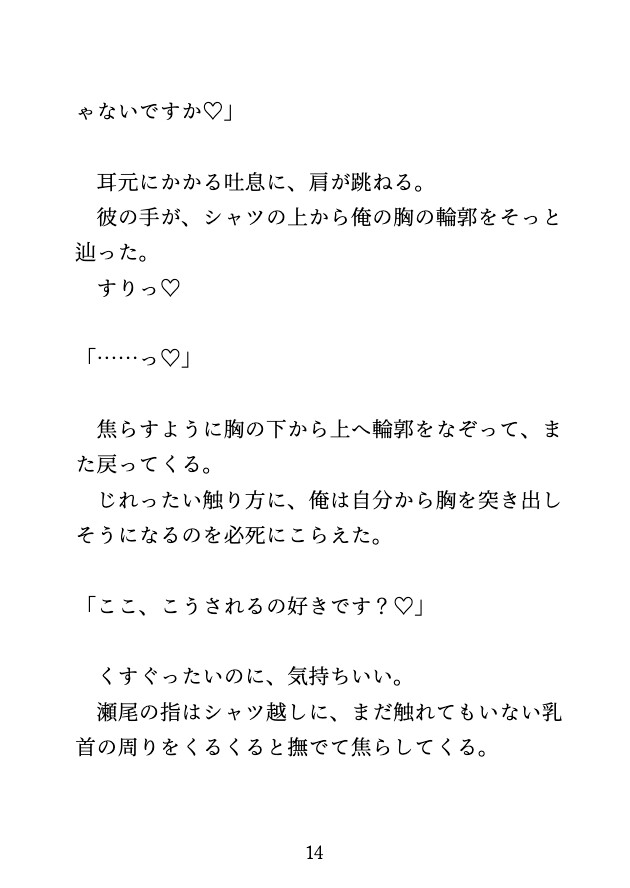 ゃないですか♡」

耳元にかかる吐息に、肩が跳ねる。
彼の手が、シャツの上から俺の胸の輪郭をそっと辿った。
すりっ♡

「……っ♡」

焦らすように胸の下から上へ輪郭をなぞって、また戻ってくる。
じれったい触り方に、俺は自分から胸を突き出しそうになるのを必死にこらえた。

「ここ、こうされるの好きです？♡」

くすぐったいのに、気持ちいい。
瀬尾の指はシャツ越しに、まだ触れてもいない乳首の周りをくるくると撫でて焦らしてくる。

14